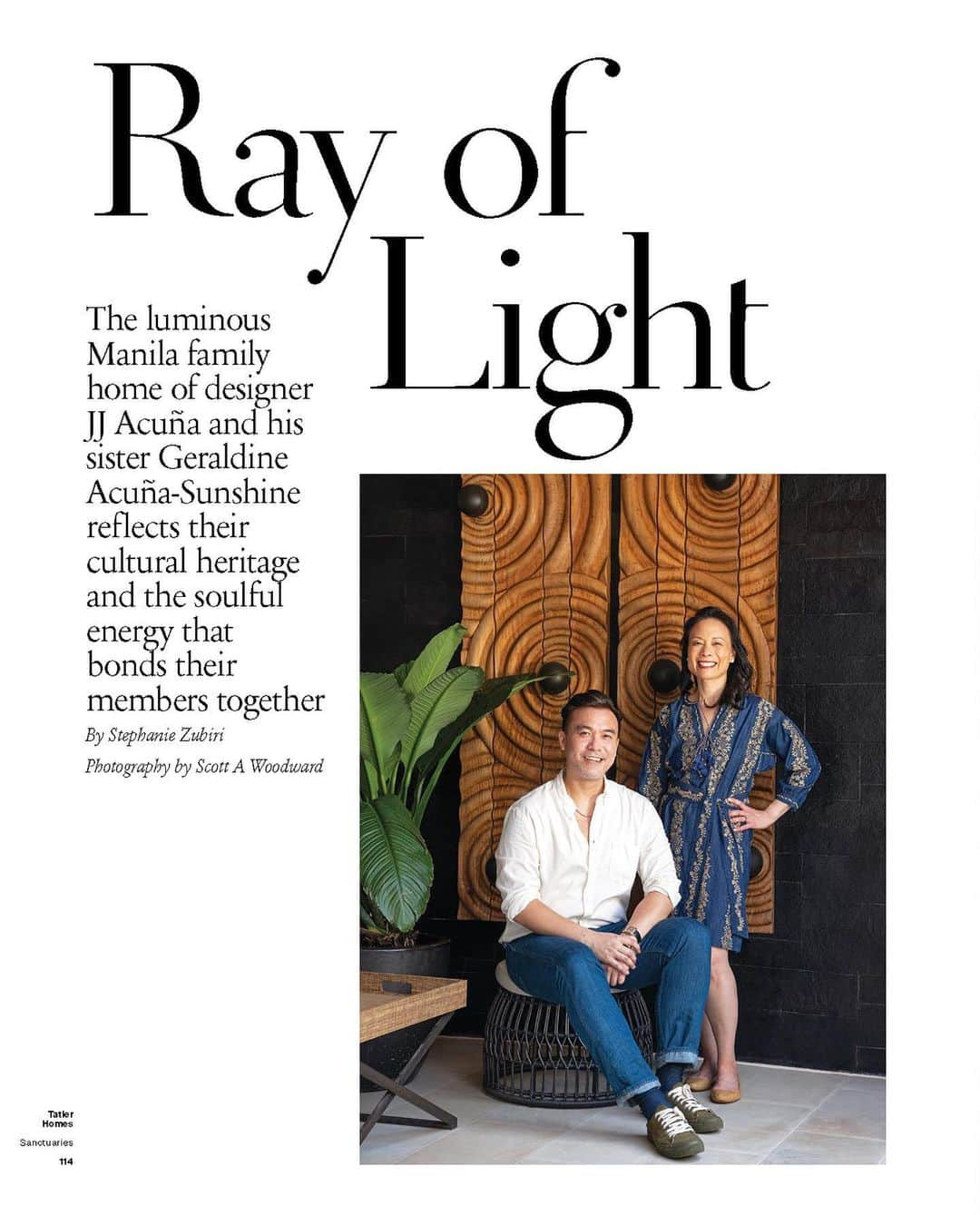 Ray of Light

The luminous Manila family home of designer JJ Acuña and his sister Geraldine Acuña-Sunshine reflects their cultural heritage and the soulful energy that bonds their members together

By Stephanie Zubiri

Photography by Scott A Woodward

Tatler Homes

Sanctuaries

114